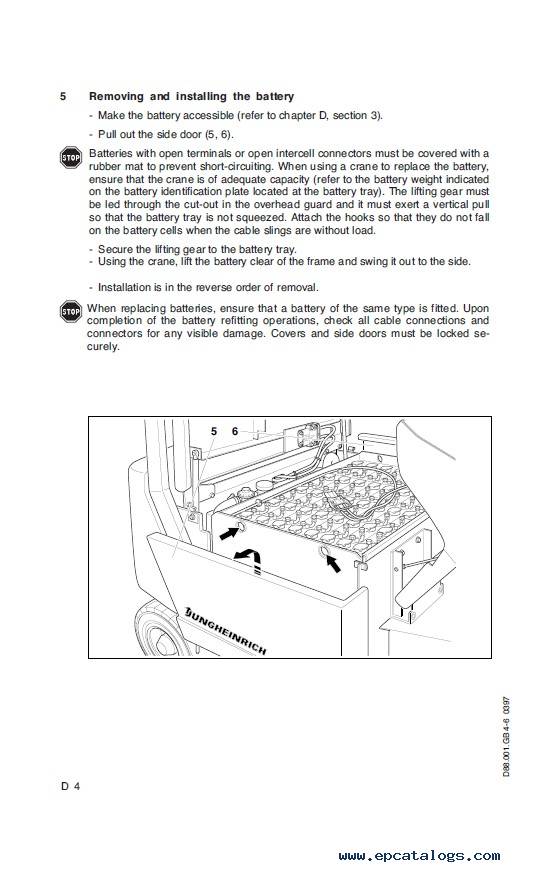 5 Removing and installing the battery

- Make the battery accessible (refer to chapter D, section 3).

- Pull out the side door (5, 6).

STOP

Batteries with open terminals or open intercell connectors must be covered with a rubber mat to prevent short-circuiting. When using a crane to replace the battery, ensure that the crane is of adequate capacity (refer to the battery weight indicated on the battery identification plate located at the battery tray). The lifting gear must be led through the cut-out in the overhead guard and it must exert a vertical pull so that the battery tray is not squeezed. Attach the hooks so that they do not fall on the battery cells when the cable slings are without load.

- Secure the lifting gear to the battery tray.
- Using the crane, lift the battery clear of the frame and swing it out to the side.

- Installation is in the reverse order of removal.

STOP

When replacing batteries, ensure that a battery of the same type is fitted. Upon completion of the battery refitting operations, check all cable connections and connectors for any visible damage. Covers and side doors must be locked securely.

5 6

JUNGHEINRICH

D88.001.GB4-6 0397

D 4

www.epcatalogs.com